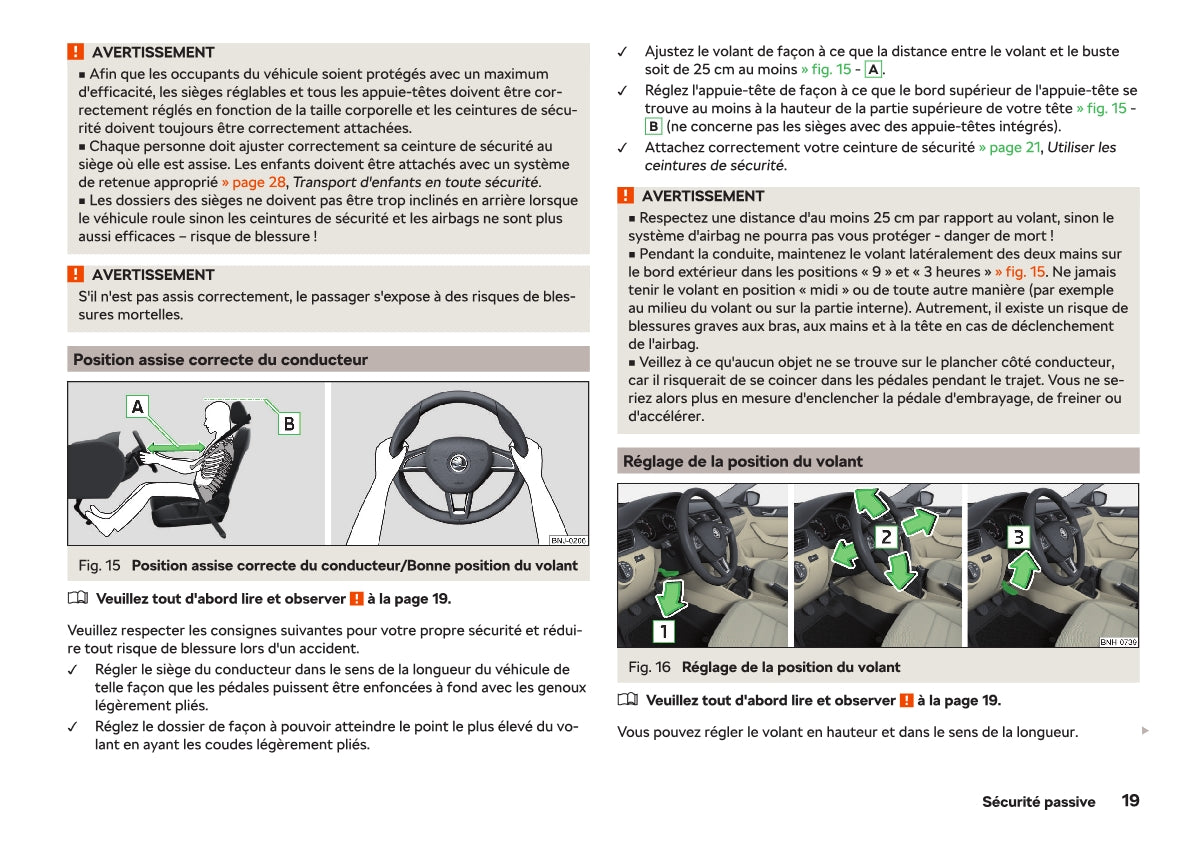 ! AVERTISSEMENT
■ Afin que les occupants du véhicule soient protégés avec un maximum d'efficacité, les sièges réglables et tous les appuie-têtes doivent être correctement réglés en fonction de la taille corporelle et les ceintures de sécurité doivent toujours être correctement attachées.
■ Chaque personne doit ajuster correctement sa ceinture de sécurité au siège où elle est assise. Les enfants doivent être attachés avec un système de retenue approprié » page 28, Transport d'enfants en toute sécurité.
■ Les dossiers des sièges ne doivent pas être trop inclinés en arrière lorsque le véhicule roule sinon les ceintures de sécurité et les airbags ne sont plus aussi efficaces – risque de blessure !

! AVERTISSEMENT
S'il n'est pas assis correctement, le passager s'expose à des risques de blessures mortelles.

Position assise correcte du conducteur

A
B
BNL-0200

Fig. 15 Position assise correcte du conducteur/Bonne position du volant

Veuillez tout d'abord lire et observer ! à la page 19.

Veuillez respecter les consignes suivantes pour votre propre sécurité et réduire tout risque de blessure lors d'un accident.
✓ Régler le siège du conducteur dans le sens de la longueur du véhicule de telle façon que les pédales puissent être enfoncées à fond avec les genoux légèrement pliés.
✓ Réglez le dossier de façon à pouvoir atteindre le point le plus élevé du volant en ayant les coudes légèrement pliés.
✓ Ajustez le volant de façon à ce que la distance entre le volant et le buste soit de 25 cm au moins » fig. 15 - A.
✓ Réglez l'appuie-tête de façon à ce que le bord supérieur de l'appuie-tête se trouve au moins à la hauteur de la partie supérieure de votre tête » fig. 15 - B (ne concerne pas les sièges avec des appuie-têtes intégrés).
✓ Attachez correctement votre ceinture de sécurité » page 21, Utiliser les ceintures de sécurité.

! AVERTISSEMENT
■ Respectez une distance d'au moins 25 cm par rapport au volant, sinon le système d'airbag ne pourra pas vous protéger - danger de mort !
■ Pendant la conduite, maintenez le volant latéralement des deux mains sur le bord extérieur dans les positions « 9 » et « 3 heures » » fig. 15. Ne jamais tenir le volant en position « midi » ou de toute autre manière (par exemple au milieu du volant ou sur la partie interne). Autrement, il existe un risque de blessures graves aux bras, aux mains et à la tête en cas de déclenchement de l'airbag.
■ Veillez à ce qu'aucun objet ne se trouve sur le plancher côté conducteur, car il risquerait de se coincer dans les pédales pendant le trajet. Vous ne seriez alors plus en mesure d'enclencher la pédale d'embrayage, de freiner ou d'accélérer.

Réglage de la position du volant

1
2
3
BNH 0739

Fig. 16 Réglage de la position du volant

Veuillez tout d'abord lire et observer ! à la page 19.

Vous pouvez régler le volant en hauteur et dans le sens de la longueur.

Sécurité passive 19